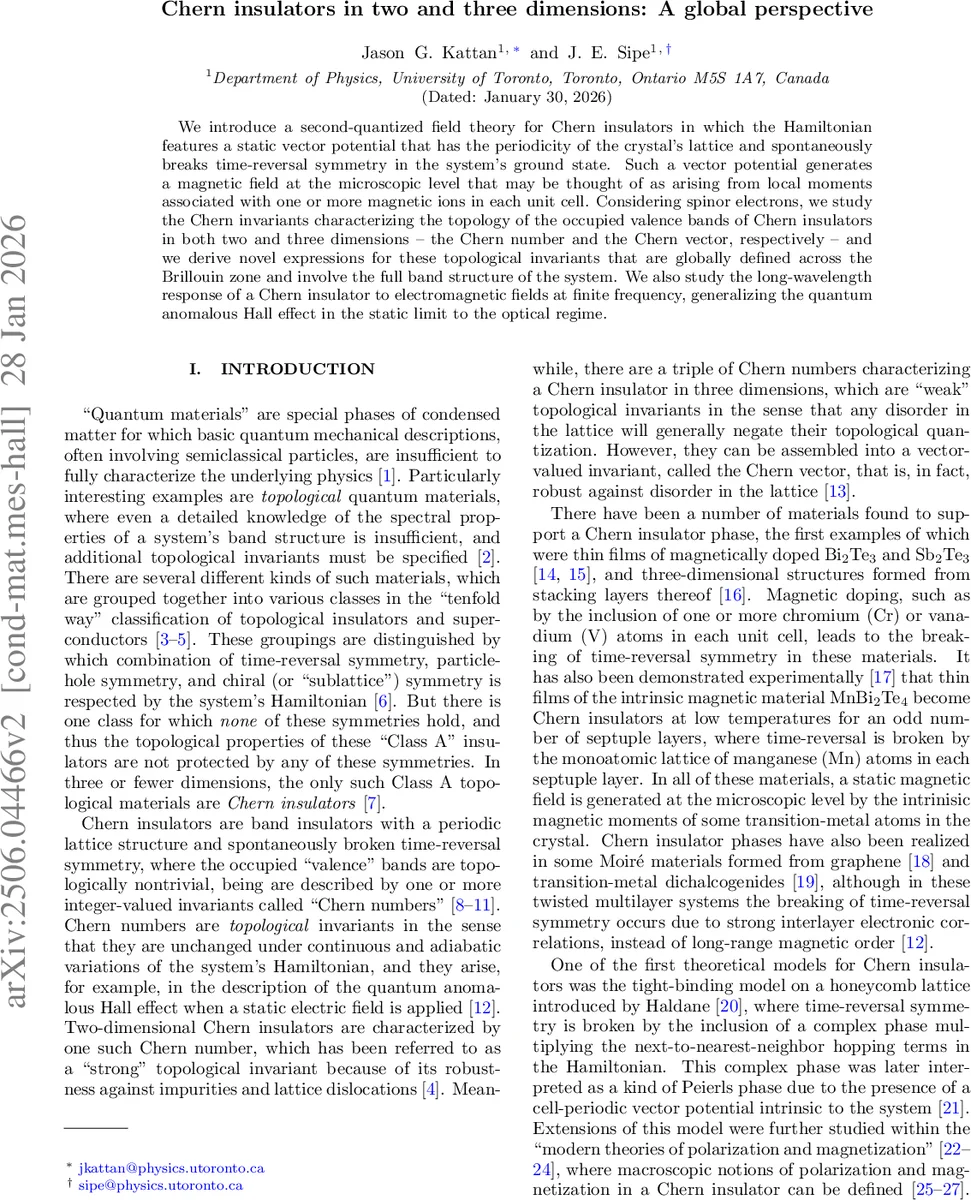 arXiv:2506.04466v2 [cond-mat.mes-hall] 28 Jan 2026

Chern insulators in two and three dimensions: A global perspective

Jason G. Kattan$^{1,*}$ and J. E. Sipe$^{1,\dagger}$

$^1$Department of Physics, University of Toronto, Toronto, Ontario M5S 1A7, Canada
(Dated: January 30, 2026)

We introduce a second-quantized field theory for Chern insulators in which the Hamiltonian features a static vector potential that has the periodicity of the crystal's lattice and spontaneously breaks time-reversal symmetry in the system's ground state. Such a vector potential generates a magnetic field at the microscopic level that may be thought of as arising from local moments associated with one or more magnetic ions in each unit cell. Considering spinor electrons, we study the Chern invariants characterizing the topology of the occupied valence bands of Chern insulators in both two and three dimensions – the Chern number and the Chern vector, respectively – and we derive novel expressions for these topological invariants that are globally defined across the Brillouin zone and involve the full band structure of the system. We also study the long-wavelength response of a Chern insulator to electromagnetic fields at finite frequency, generalizing the quantum anomalous Hall effect in the static limit to the optical regime.

I. INTRODUCTION

"Quantum materials" are special phases of condensed matter for which basic quantum mechanical descriptions, often involving semiclassical particles, are insufficient to fully characterize the underlying physics [1]. Particularly interesting examples are topological quantum materials, where even a detailed knowledge of the spectral properties of a system's band structure is insufficient, and additional topological invariants must be specified [2]. There are several different kinds of such materials, which are grouped together into various classes in the "tenfold way" classification of topological insulators and superconductors [3–5]. These groupings are distinguished by which combination of time-reversal symmetry, particle-hole symmetry, and chiral (or "sublattice") symmetry is respected by the system's Hamiltonian [6]. But there is one class for which none of these symmetries hold, and thus the topological properties of these "Class A" insulators are not protected by any of these symmetries. In three or fewer dimensions, the only such Class A topological materials are Chern insulators [7].

Chern insulators are band insulators with a periodic lattice structure and spontaneously broken time-reversal symmetry, where the occupied "valence" bands are topologically nontrivial, being are described by one or more integer-valued invariants called "Chern numbers" [8–11]. Chern numbers are topological invariants in the sense that they are unchanged under continuous and adiabatic variations of the system's Hamiltonian, and they arise, for example, in the description of the quantum anomalous Hall effect when a static electric field is applied [12]. Two-dimensional Chern insulators are characterized by one such Chern number, which has been referred to as a "strong" topological invariant because of its robustness against impurities and lattice dislocations [4]. Meanwhile, there are a triple of Chern numbers characterizing a Chern insulator in three dimensions, which are "weak" topological invariants in the sense that any disorder in the lattice will generally negate their topological quantization. However, they can be assembled into a vector-valued invariant, called the Chern vector, that is, in fact, robust against disorder in the lattice [13].

There have been a number of materials found to support a Chern insulator phase, the first examples of which were thin films of magnetically doped $Bi_2Te_3$ and $Sb_2Te_3$ [14, 15], and three-dimensional structures formed from stacking layers thereof [16]. Magnetic doping, such as by the inclusion of one or more chromium (Cr) or vanadium (V) atoms in each unit cell, leads to the breaking of time-reversal symmetry in these materials. It has also been demonstrated experimentally [17] that thin films of the intrinsic magnetic material $MnBi_2Te_4$ become Chern insulators at low temperatures for an odd number of septuple layers, where time-reversal is broken by the monoatomic lattice of manganese (Mn) atoms in each septuple layer. In all of these materials, a static magnetic field is generated at the microscopic level by the intrinisic magnetic moments of some transition-metal atoms in the crystal. Chern insulator phases have also been realized in some Moiré materials formed from graphene [18] and transition-metal dichalcogenides [19], although in these twisted multilayer systems the breaking of time-reversal symmetry occurs due to strong interlayer electronic correlations, instead of long-range magnetic order [12].

One of the first theoretical models for Chern insulators was the tight-binding model on a honeycomb lattice introduced by Haldane [20], where time-reversal symmetry is broken by the inclusion of a complex phase multiplying the next-to-nearest-neighbor hopping terms in the Hamiltonian. This complex phase was later interpreted as a kind of Peierls phase due to the presence of a cell-periodic vector potential intrinsic to the system [21]. Extensions of this model were further studied within the "modern theories of polarization and magnetization" [22–24], where macroscopic notions of polarization and magnetization in a Chern insulator can be defined [25–27].

$^*$ jkattan@physics.utoronto.ca
$^\dagger$ sipe@physics.utoronto.ca